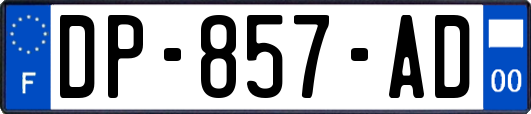 F

DP-857-AD

00